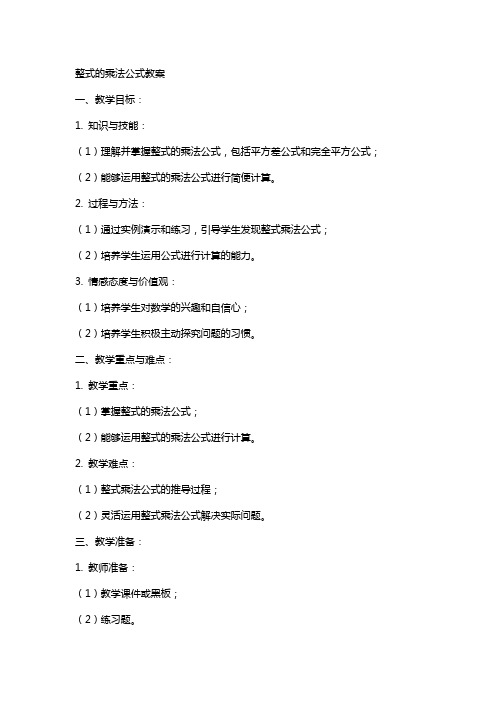 整式的乘法公式教案

一、教学目标：

1. 知识与技能：

（1）理解并掌握整式的乘法公式，包括平方差公式和完全平方公式；

（2）能够运用整式的乘法公式进行简便计算。

2. 过程与方法：

（1）通过实例演示和练习，引导学生发现整式乘法公式；

（2）培养学生运用公式进行计算的能力。

3. 情感态度与价值观：

（1）培养学生对数学的兴趣和自信心；

（2）培养学生积极主动探究问题的习惯。

二、教学重点与难点：

1. 教学重点：

（1）掌握整式的乘法公式；

（2）能够运用整式的乘法公式进行计算。

2. 教学难点：

（1）整式乘法公式的推导过程；

（2）灵活运用整式乘法公式解决实际问题。

三、教学准备：

1. 教师准备：

（1）教学课件或黑板；

（2）练习题。